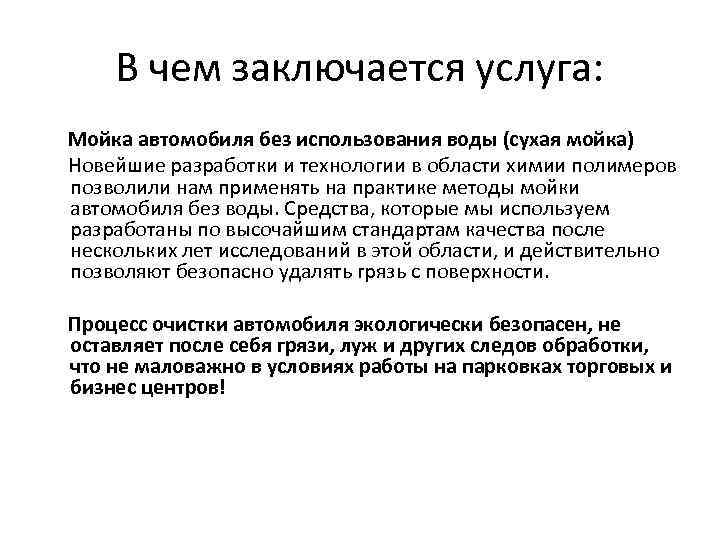 В чем заключается услуга:

Мойка автомобиля без использования воды (сухая мойка)

Новейшие разработки и технологии в области химии полимеров позволили нам применять на практике методы мойки автомобиля без воды. Средства, которые мы используем разработаны по высочайшим стандартам качества после нескольких лет исследований в этой области, и действительно позволяют безопасно удалять грязь с поверхности.

Процесс очистки автомобиля экологически безопасен, не оставляет после себя грязи, луж и других следов обработки, что не маловажно в условиях работы на парковках торговых и бизнес центров!